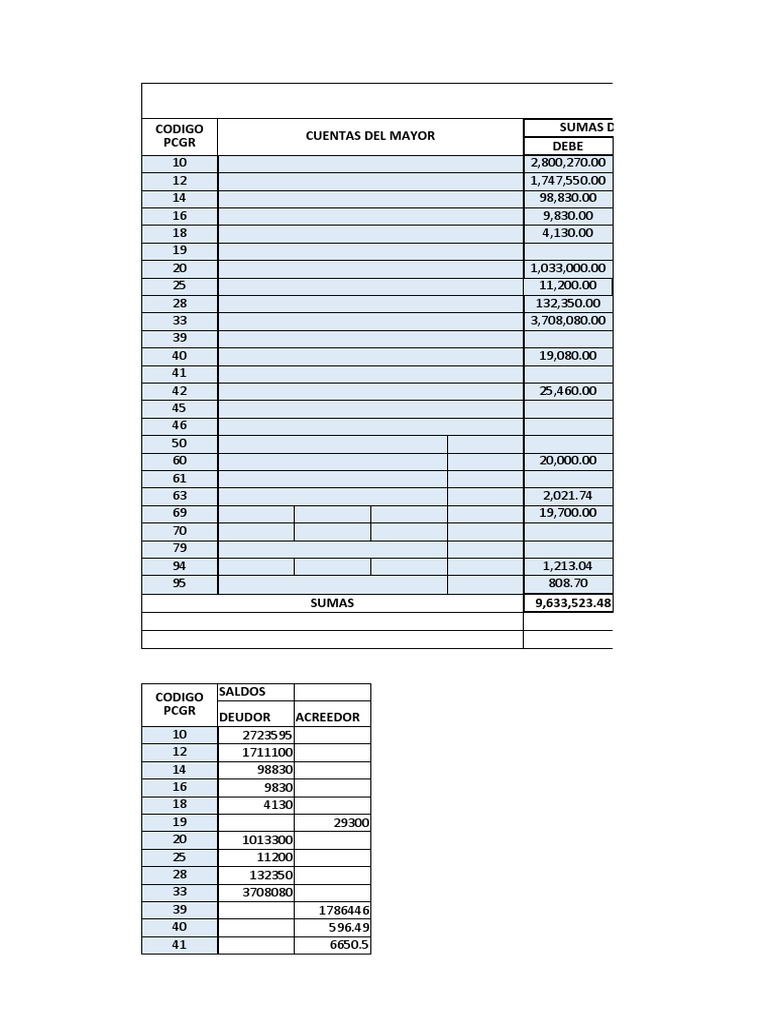 | CODIGO PCGR | CUENTAS DEL MAYOR | SUMAS D DEBE |
|---|---|---|
| 10 | | 2,800,270.00 |
| 12 | | 1,747,550.00 |
| 14 | | 98,830.00 |
| 16 | | 9,830.00 |
| 18 | | 4,130.00 |
| 19 | | |
| 20 | | 1,033,000.00 |
| 25 | | 11,200.00 |
| 28 | | 132,350.00 |
| 33 | | 3,708,080.00 |
| 39 | | |
| 40 | | 19,080.00 |
| 41 | | |
| 42 | | 25,460.00 |
| 45 | | |
| 46 | | |
| 50 | | |
| 60 | | 20,000.00 |
| 61 | | |
| 63 | | 2,021.74 |
| 69 | | 19,700.00 |
| 70 | | |
| 79 | | |
| 94 | | 1,213.04 |
| 95 | | 808.70 |
| SUMAS | | 9,633,523.48 |

| CODIGO PCGR | SALDOS DEUDOR | ACREEDOR |
|---|---|---|
| 10 | 2723595 | |
| 12 | 1711100 | |
| 14 | 98830 | |
| 16 | 9830 | |
| 18 | 4130 | |
| 19 | | 29300 |
| 20 | 1013300 | |
| 25 | 11200 | |
| 28 | 132350 | |
| 33 | 3708080 | |
| 39 | | 1786446 |
| 40 | | 596.49 |
| 41 | | 6650.5 |